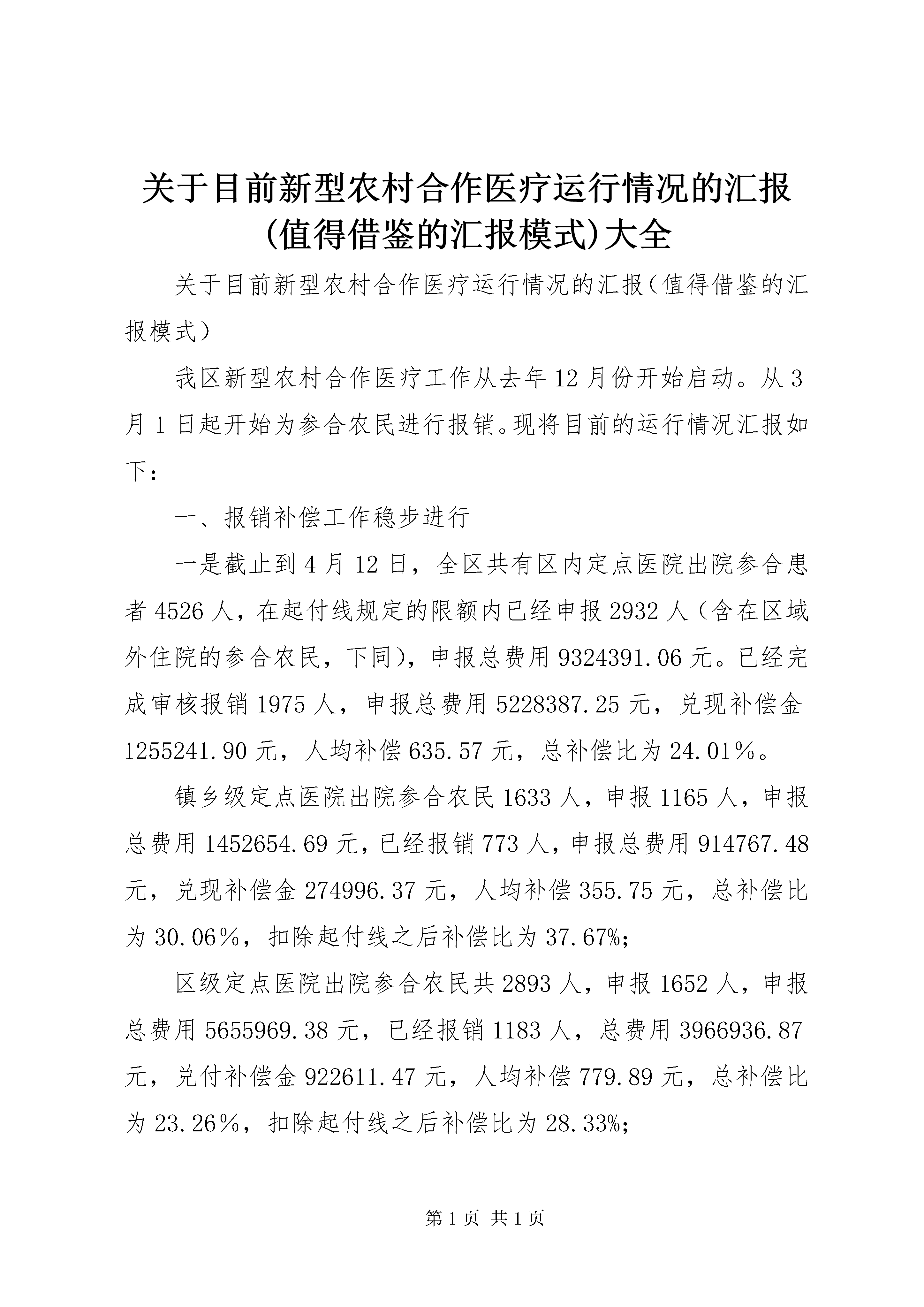 关于目前新型农村合作医疗运行情况的汇报(值得借鉴的汇报模式)大全

关于目前新型农村合作医疗运行情况的汇报（值得借鉴的汇报模式）

我区新型农村合作医疗工作从去年12月份开始启动。从3月1日起开始为参合农民进行报销。现将目前的运行情况汇报如下：

一、报销补偿工作稳步进行

一是截止到4月12日，全区共有区内定点医院出院参合患者4526人，在起付线规定的限额内已经申报2932人（含在区域外住院的参合农民，下同），申报总费用9324391.06元。已经完成审核报销1975人，申报总费用5228387.25元，兑现补偿金1255241.90元，人均补偿635.57元，总补偿比为24.01％。

镇乡级定点医院出院参合农民1633人，申报1165人，申报总费用1452654.69元，已经报销773人，申报总费用914767.48元，兑现补偿金274996.37元，人均补偿355.75元，总补偿比为30.06％，扣除起付线之后补偿比为37.67%;

区级定点医院出院参合农民共2893人，申报1652人，申报总费用5655969.38元，已经报销1183人，总费用3966936.87元，兑付补偿金922611.47元，人均补偿779.89元，总补偿比为23.26％，扣除起付线之后补偿比为28.33%;

第1页 共1页